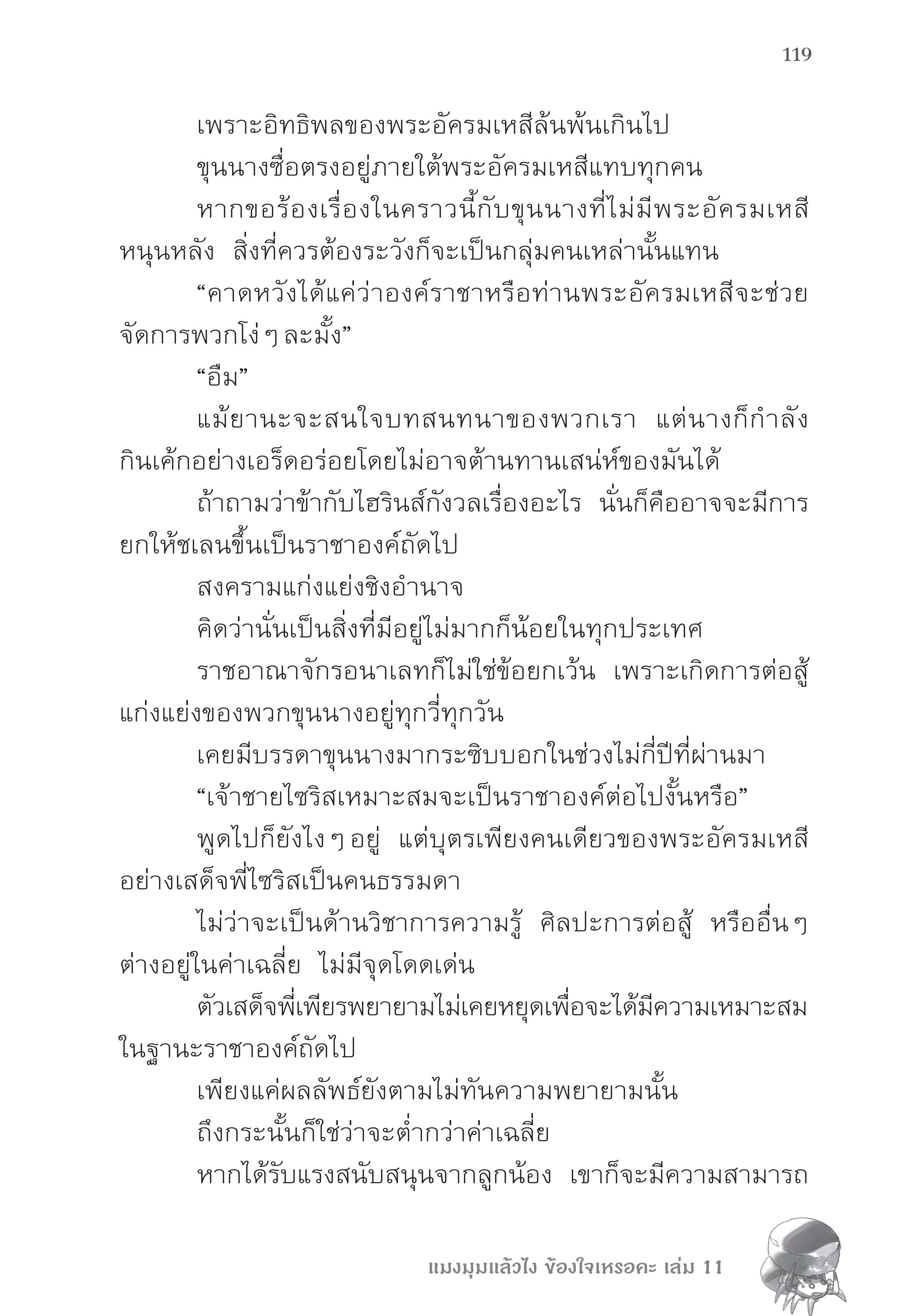 119

เพราะอิทธิพลของพระอัครมเหสีล้นพ้นเกินไป

ขุนนางซื่อตรงอยู่ภายใต้พระอัครมเหสีแทบทุกคน

หากขอร้องเรื่องในคราวนี้กับขุนนางที่ไม่มีพระอัครมเหสีหนุนหลัง สิ่งที่ควรต้องระวังก็จะเป็นกลุ่มคนเหล่านั้นแทน

“คาดหวังได้แค่ว่าองค์ราชาหรือท่านพระอัครมเหสีจะช่วยจัดการพวกโง่ ๆ ละมั้ง”

“อืม”

แม้ยานะจะสนใจบทสนทนาของพวกเรา แต่นางก็กำลังกินเค้กอย่างเอร็ดอร่อยโดยไม่อาจต้านทานเสน่ห์ของมันได้

ถ้าถามว่าข้ากับไฮรินส์กังวลเรื่องอะไร นั่นก็คืออาจจะมีการยกให้ชเลนขึ้นเป็นราชาองค์ถัดไป

สงครามแก่งแย่งชิงอำนาจ

คิดว่านั่นเป็นสิ่งที่มีอยู่ไม่มากก็น้อยในทุกประเทศ

ราชอาณาจักรอนาเลทก็ไม่ใช่ข้อยกเว้น เพราะเกิดการต่อสู้แก่งแย่งของพวกขุนนางอยู่ทุกวี่ทุกวัน

เคยมีบรรดาขุนนางมากระซิบบอกในช่วงไม่กี่ปีที่ผ่านมา

“เจ้าชายไซริสเหมาะสมจะเป็นราชาองค์ต่อไปงั้นหรือ”

พูดไปก็ยังไง ๆ อยู่ แต่บุตรเพียงคนเดียวของพระอัครมเหสีอย่างเสด็จพี่ไซริสเป็นคนธรรมดา

ไม่ว่าจะเป็นด้านวิชาการความรู้ ศิลปะการต่อสู้ หรืออื่น ๆ ต่างอยู่ในค่าเฉลี่ย ไม่มีจุดโดดเด่น

ตัวเสด็จพี่เพียรพยายามไม่เคยหยุดเพื่อจะได้มีความเหมาะสมในฐานะราชาองค์ถัดไป

เพียงแค่ผลลัพธ์ยังตามไม่ทันความพยายามนั้น

ถึงกระนั้นก็ใช่ว่าจะต่ำกว่าค่าเฉลี่ย

หากได้รับแรงสนับสนุนจากลูกน้อง เขาก็จะมีความสามารถ

แมงมุมแล้วไง ข้องใจเหรอคะ เล่ม 11